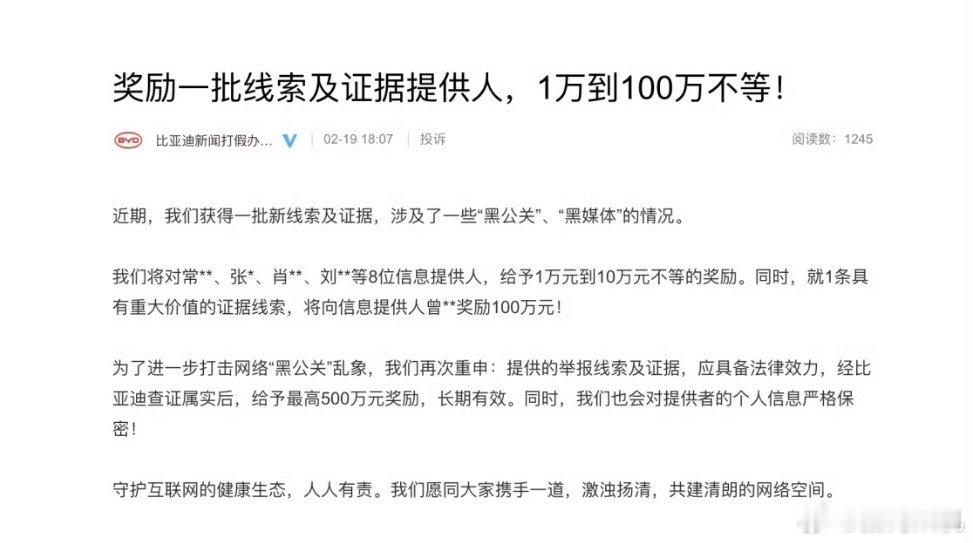 奖励一批线索及证据提供人，1万到100万不等！

BYD 比亚迪新闻打假办... 02-19 18:07 投诉 阅读数：1245

近期，我们获得一批新线索及证据，涉及了一些“黑公关”、“黑媒体”的情况。

我们将对常**、张*、肖**、刘**等8位信息提供人，给予1万元到10万元不等的奖励。同时，就1条具有重大价值的证据线索，将向信息提供人曾**奖励100万元！

为了进一步打击网络“黑公关”乱象，我们再次重申：提供的举报线索及证据，应具备法律效力，经比亚迪查证属实后，给予最高500万元奖励，长期有效。同时，我们也会对提供者的个人信息严格保密！

守护互联网的健康生态，人人有责。我们愿同大家携手一道，激浊扬清，共建清朗的网络空间。